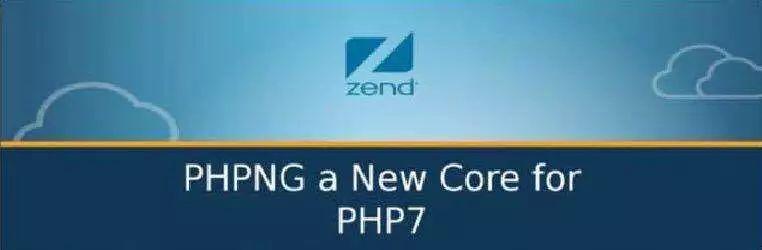 zend

PHPNG a New Core for PHP7